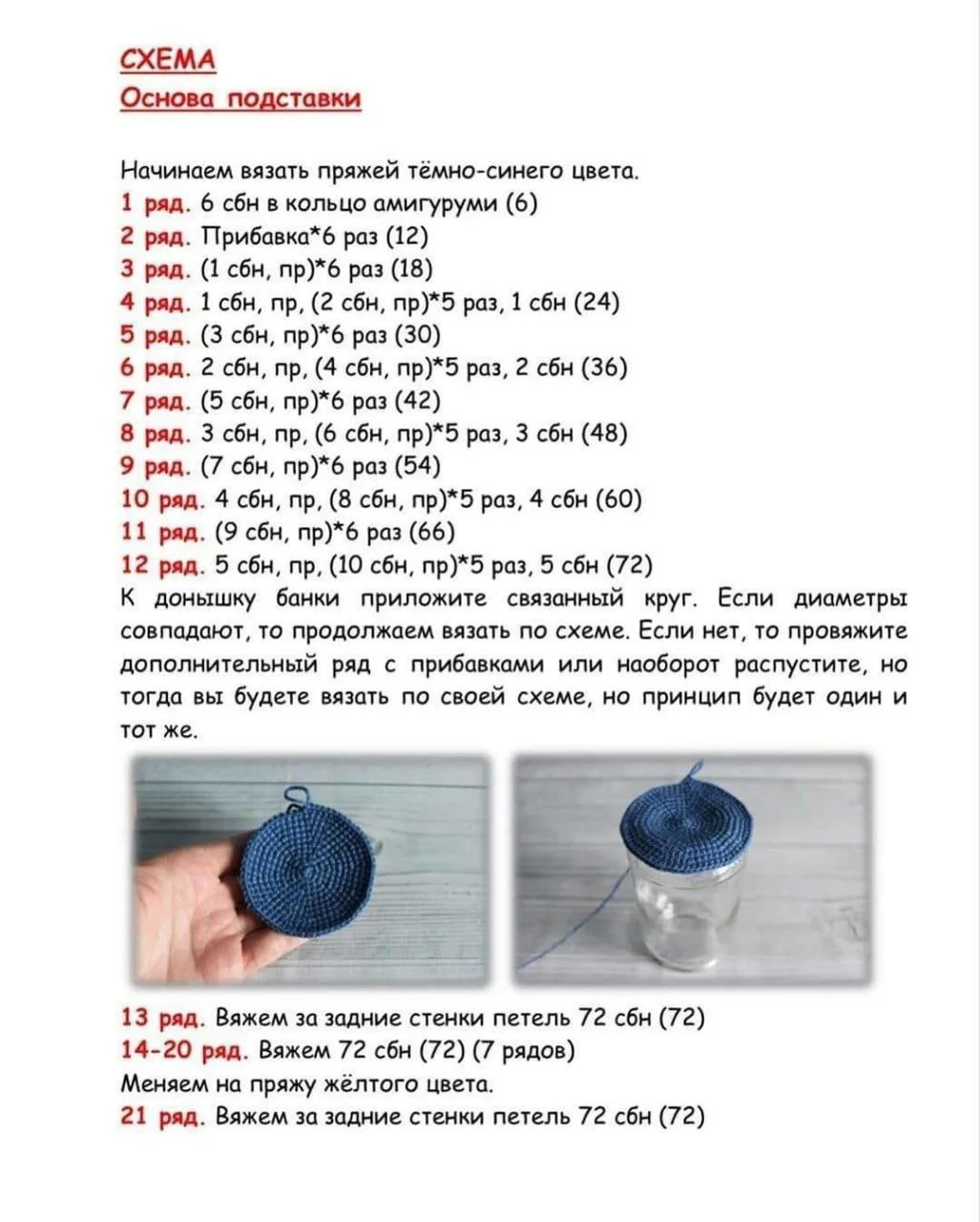 СХЕМА
Основа подставки

Начинаем вязать пряжей тёмно-синего цвета.
1 ряд. 6 сбн в кольцо амигуруми (6)
2 ряд. Прибавка*6 раз (12)
3 ряд. (1 сбн, пр)*6 раз (18)
4 ряд. 1 сбн, пр, (2 сбн, пр)*5 раз, 1 сбн (24)
5 ряд. (3 сбн, пр)*6 раз (30)
6 ряд. 2 сбн, пр, (4 сбн, пр)*5 раз, 2 сбн (36)
7 ряд. (5 сбн, пр)*6 раз (42)
8 ряд. 3 сбн, пр, (6 сбн, пр)*5 раз, 3 сбн (48)
9 ряд. (7 сбн, пр)*6 раз (54)
10 ряд. 4 сбн, пр, (8 сбн, пр)*5 раз, 4 сбн (60)
11 ряд. (9 сбн, пр)*6 раз (66)
12 ряд. 5 сбн, пр, (10 сбн, пр)*5 раз, 5 сбн (72)
К донышку банки приложите связанный круг. Если диаметры совпадают, то продолжаем вязать по схеме. Если нет, то провяжите дополнительный ряд с прибавками или наоборот распустите, но тогда вы будете вязать по своей схеме, но принцип будет один и тот же.

13 ряд. Вяжем за задние стенки петель 72 сбн (72)
14-20 ряд. Вяжем 72 сбн (72) (7 рядов)
Меняем на пряжу жёлтого цвета.
21 ряд. Вяжем за задние стенки петель 72 сбн (72)